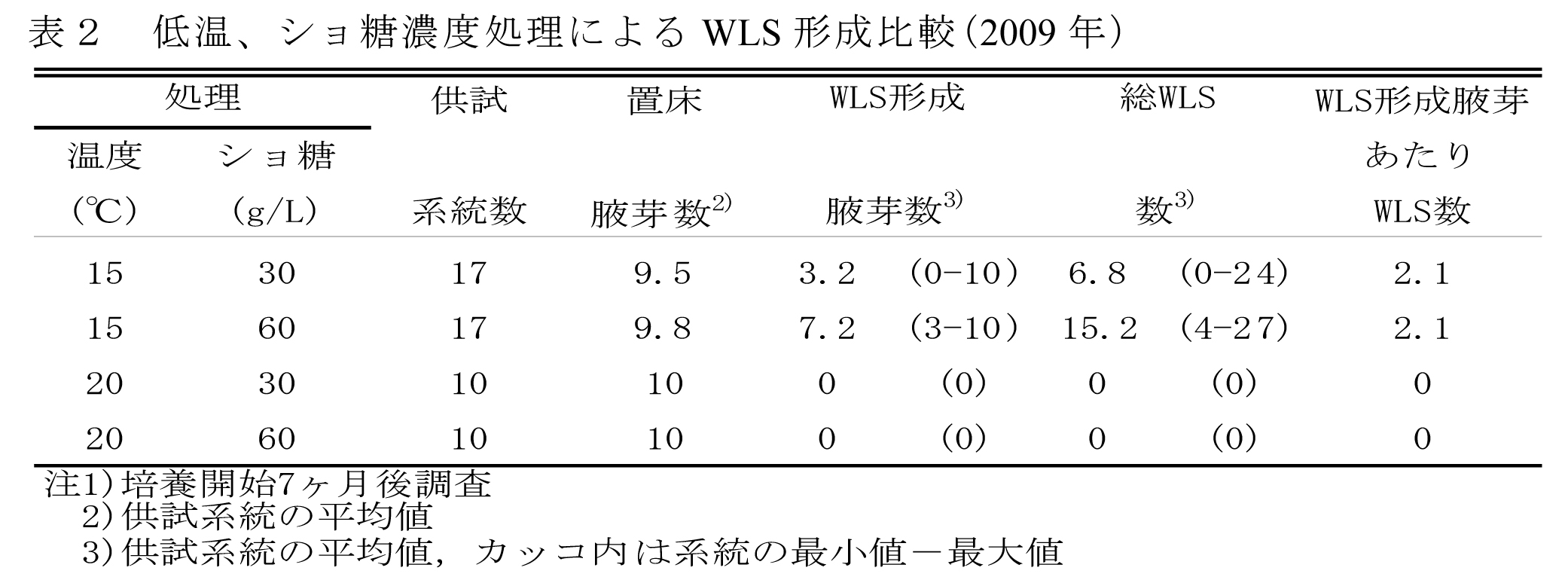 表2　低温、ショ糖濃度処理によるWLS形成比較(2009年)

| 処理 | | 供試 | 置床 | WLS形成 | | 総WLS | | WLS形成腋芽 |
|---|---|---|---|---|---|---|---|---|
| 温度 (℃) | ショ糖 (g/L) | 系統数 | 腋芽数$^{2)}$ | 腋芽数$^{3)}$ | | 数$^{3)}$ | | あたり WLS数 |
| 15 | 30 | 17 | 9.5 | 3.2 | (0-10) | 6.8 | (0-24) | 2.1 |
| 15 | 60 | 17 | 9.8 | 7.2 | (3-10) | 15.2 | (4-27) | 2.1 |
| 20 | 30 | 10 | 10 | 0 | (0) | 0 | (0) | 0 |
| 20 | 60 | 10 | 10 | 0 | (0) | 0 | (0) | 0 |

注1)培養開始7ヶ月後調査
2)供試系統の平均値
3)供試系統の平均値，カッコ内は系統の最小値－最大値